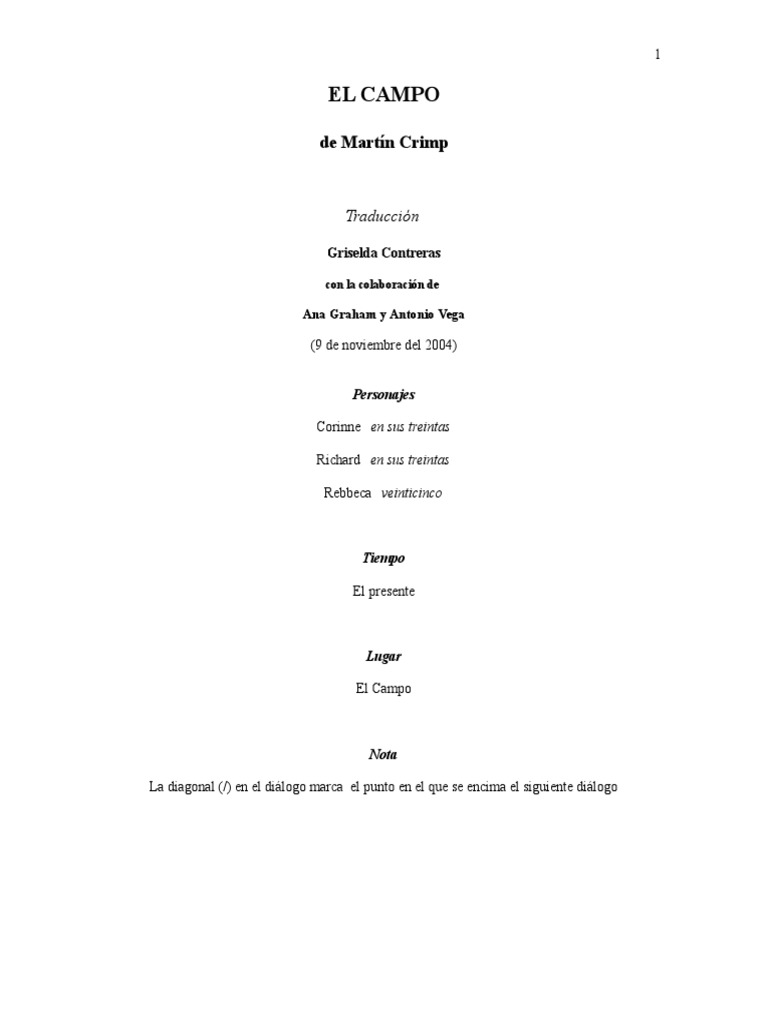 1

EL CAMPO

de Martín Crimp

Traducción

Griselda Contreras

con la colaboración de

Ana Graham y Antonio Vega

(9 de noviembre del 2004)

Personajes

Corinne en sus treintas

Richard en sus treintas

Rebbeca veinticinco

Tiempo

El presente

Lugar

El Campo

Nota

La diagonal (/) en el diálogo marca el punto en el que se encima el siguiente diálogo